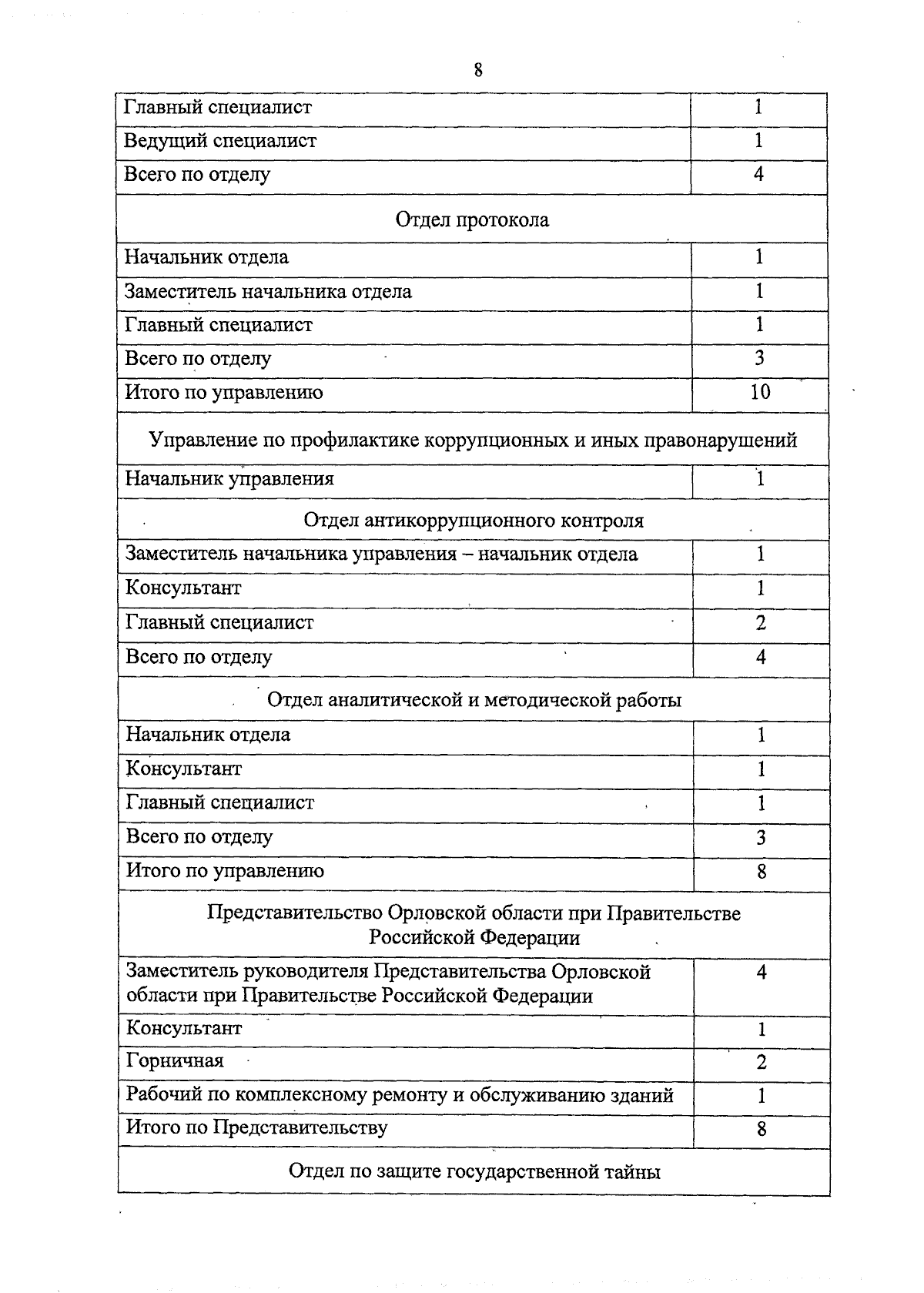 8

| Главный специалист | 1 |
|---|---|
| Ведущий специалист | 1 |
| Всего по отделу | 4 |
| Отдел протокола | |
| Начальник отдела | 1 |
| Заместитель начальника отдела | 1 |
| Главный специалист | 1 |
| Всего по отделу | 3 |
| Итого по управлению | 10 |
| Управление по профилактике коррупционных и иных правонарушений | |
| Начальник управления | 1 |
| Отдел антикоррупционного контроля | |
| Заместитель начальника управления – начальник отдела | 1 |
| Консультант | 1 |
| Главный специалист | 2 |
| Всего по отделу | 4 |
| Отдел аналитической и методической работы | |
| Начальник отдела | 1 |
| Консультант | 1 |
| Главный специалист | 1 |
| Всего по отделу | 3 |
| Итого по управлению | 8 |
| Представительство Орловской области при Правительстве Российской Федерации | |
| Заместитель руководителя Представительства Орловской области при Правительстве Российской Федерации | 4 |
| Консультант | 1 |
| Горничная | 2 |
| Рабочий по комплексному ремонту и обслуживанию зданий | 1 |
| Итого по Представительству | 8 |
| Отдел по защите государственной тайны | |